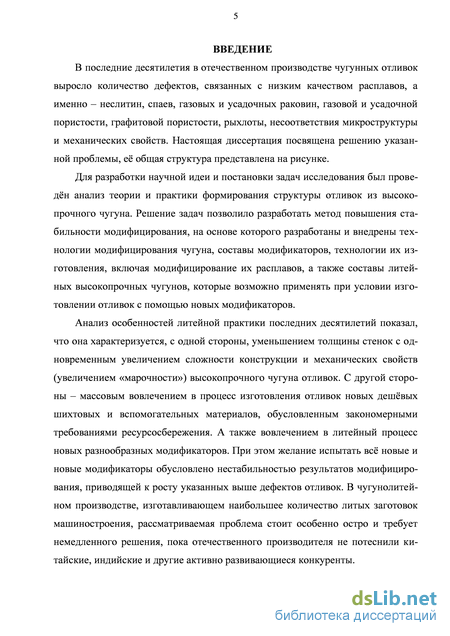 5

ВВЕДЕНИЕ

В последние десятилетия в отечественном производстве чугунных отливок выросло количество дефектов, связанных с низким качеством расплавов, а именно – неслитин, спаев, газовых и усадочных раковин, газовой и усадочной пористости, графитовой пористости, рыхлоты, несоответствия микроструктуры и механических свойств. Настоящая диссертация посвящена решению указанной проблемы, её общая структура представлена на рисунке.

Для разработки научной идеи и постановки задач исследования был проведён анализ теории и практики формирования структуры отливок из высокопрочного чугуна. Решение задач позволило разработать метод повышения стабильности модифицирования, на основе которого разработаны и внедрены технологии модифицирования чугуна, составы модификаторов, технологии их изготовления, включая модифицирование их расплавов, а также составы литейных высокопрочных чугунов, которые возможно применять при условии изготовлении отливок с помощью новых модификаторов.

Анализ особенностей литейной практики последних десятилетий показал, что она характеризуется, с одной стороны, уменьшением толщины стенок с одновременным увеличением сложности конструкции и механических свойств (увеличением «марочности») высокопрочного чугуна отливок. С другой стороны – массовым вовлечением в процесс изготовления отливок новых дешёвых шихтовых и вспомогательных материалов, обусловленным закономерными требованиями ресурсосбережения. А также вовлечением в литейный процесс новых разнообразных модификаторов. При этом желание испытать всё новые и новые модификаторы обусловлено нестабильностью результатов модифицирования, приводящей к росту указанных выше дефектов отливок. В чугунолитейном производстве, изготавливающем наибольшее количество литых заготовок машиностроения, рассматриваемая проблема стоит особенно остро и требует немедленного решения, пока отечественного производителя не потеснили китайские, индийские и другие активно развивающиеся конкуренты.

dsLib.net
библиотека диссертаций